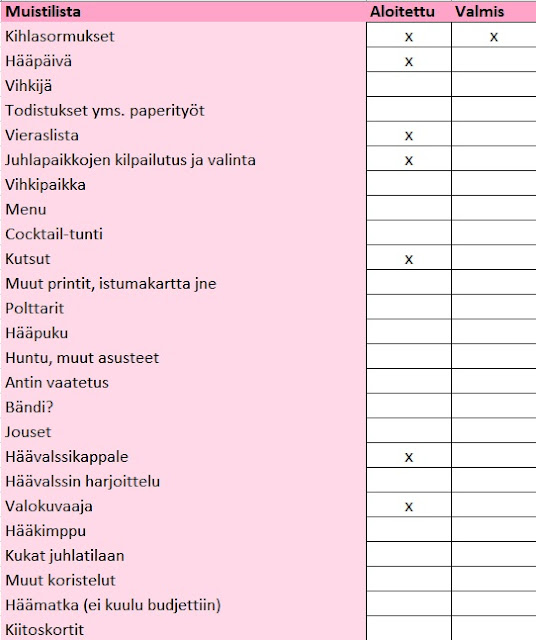 | Muistilista | Aloitettu | Valmis |
|---|---|---|
| Kihlasormukset | x | x |
| Hääpäivä | x | |
| Vihkijä | | |
| Todistukset yms. paperityöt | | |
| Vieraslista | x | |
| Juhlapaikkojen kilpailutus ja valinta | x | |
| Vihkipaikka | | |
| Menu | | |
| Cocktail-tunti | | |
| Kutsut | x | |
| Muut printit, istumakartta jne | | |
| Polttarit | | |
| Hääpuku | | |
| Huntu, muut asusteet | | |
| Antin vaatetus | | |
| Bändi? | | |
| Jouset | | |
| Häävalssikappale | x | |
| Häävalssin harjoittelu | | |
| Valokuvaaja | x | |
| Hääkimppu | | |
| Kukat juhlatilaan | | |
| Muut koristelut | | |
| Häämatka (ei kuulu budjettiin) | | |
| Kiitoskortit | | |